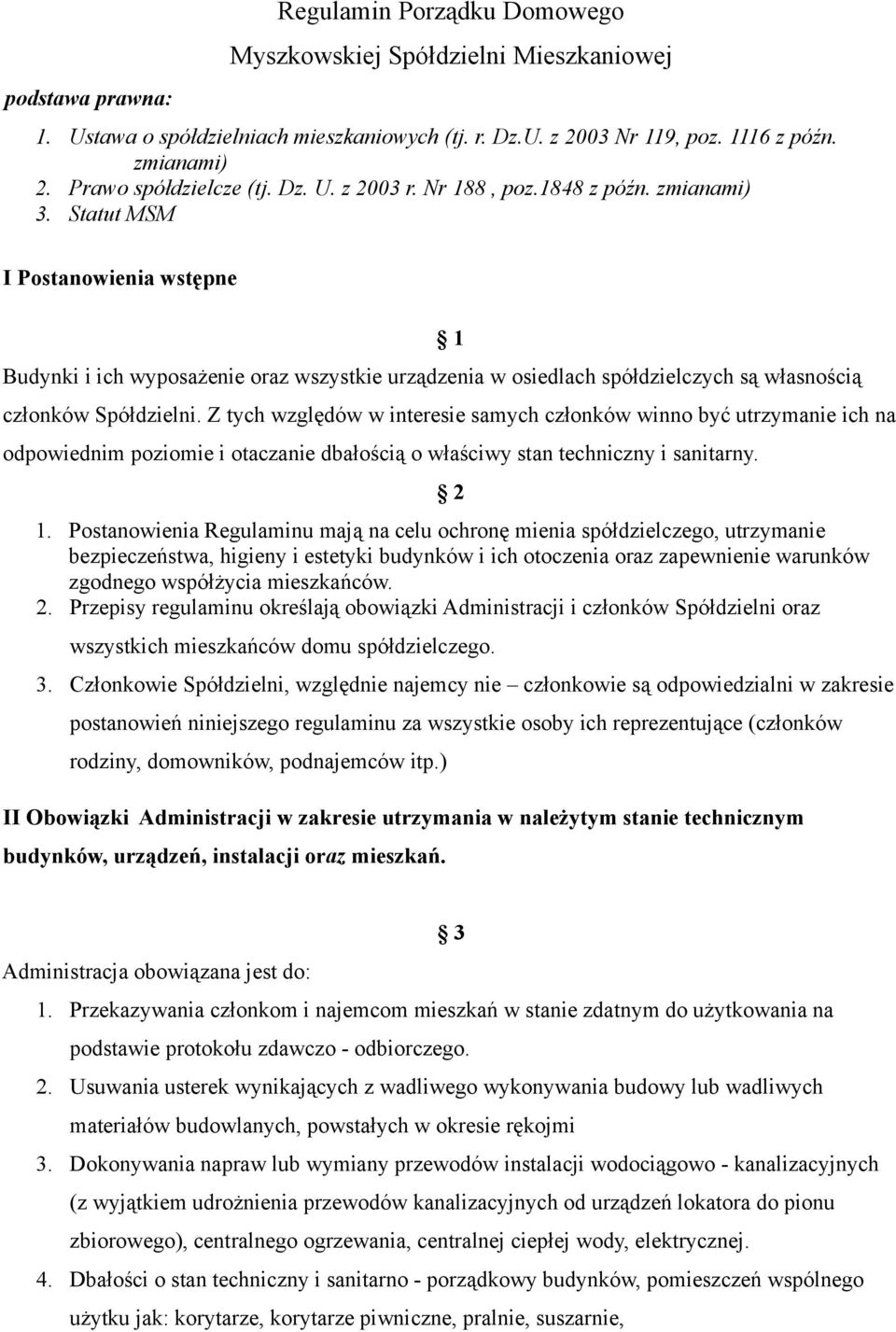 Regulamin Porządku Domowego

Myszkowskiej Spółdzielni Mieszkaniowej

podstawa prawna:

1. Ustawa o spółdzielniach mieszkaniowych (tj. r. Dz.U. z 2003 Nr 119, poz. 1116 z późn. zmianami)
2. Prawo spółdzielcze (tj. Dz. U. z 2003 r. Nr 188 , poz.1848 z późn. zmianami)
3. Statut MSM

I Postanowienia wstępne

§ 1

Budynki i ich wyposażenie oraz wszystkie urządzenia w osiedlach spółdzielczych są własnością członków Spółdzielni. Z tych względów w interesie samych członków winno być utrzymanie ich na odpowiednim poziomie i otaczanie dbałością o właściwy stan techniczny i sanitarny.

§ 2

1. Postanowienia Regulaminu mają na celu ochronę mienia spółdzielczego, utrzymanie bezpieczeństwa, higieny i estetyki budynków i ich otoczenia oraz zapewnienie warunków zgodnego współżycia mieszkańców.
2. Przepisy regulaminu określają obowiązki Administracji i członków Spółdzielni oraz wszystkich mieszkańców domu spółdzielczego.
3. Członkowie Spółdzielni, względnie najemcy nie – członkowie są odpowiedzialni w zakresie postanowień niniejszego regulaminu za wszystkie osoby ich reprezentujące (członków rodziny, domowników, podnajemców itp.)

II Obowiązki Administracji w zakresie utrzymania w należytym stanie technicznym budynków, urządzeń, instalacji oraz mieszkań.

§ 3

Administracja obowiązana jest do:

1. Przekazywania członkom i najemcom mieszkań w stanie zdatnym do użytkowania na podstawie protokołu zdawczo - odbiorczego.
2. Usuwania usterek wynikających z wadliwego wykonywania budowy lub wadliwych materiałów budowlanych, powstałych w okresie rękojmi
3. Dokonywania napraw lub wymiany przewodów instalacji wodociągowo - kanalizacyjnych (z wyjątkiem udrożnienia przewodów kanalizacyjnych od urządzeń lokatora do pionu zbiorowego), centralnego ogrzewania, centralnej ciepłej wody, elektrycznej.
4. Dbałości o stan techniczny i sanitarno - porządkowy budynków, pomieszczeń wspólnego użytku jak: korytarze, korytarze piwniczne, pralnie, suszarnie,